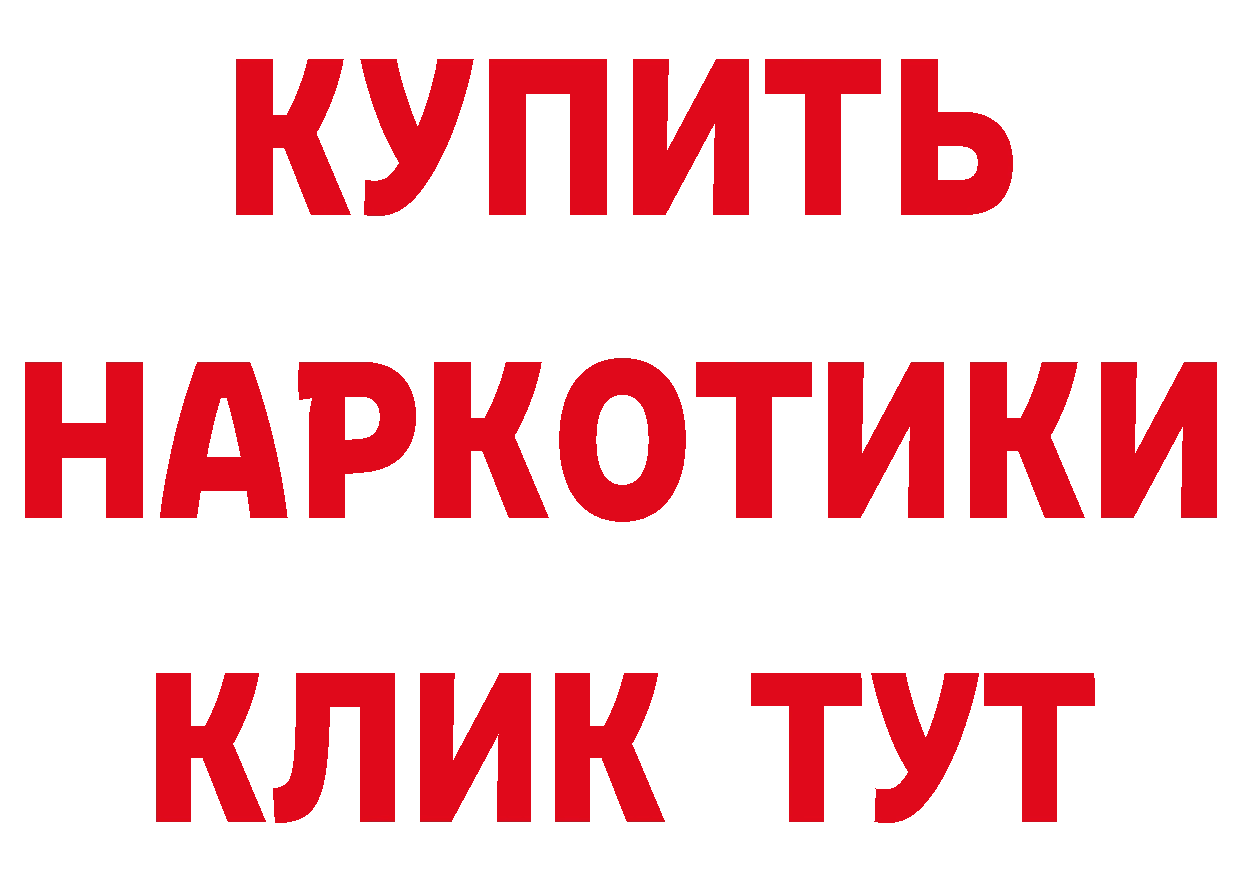 КУПИТЬ
НАРКОТИКИ
КЛИК ТУТ